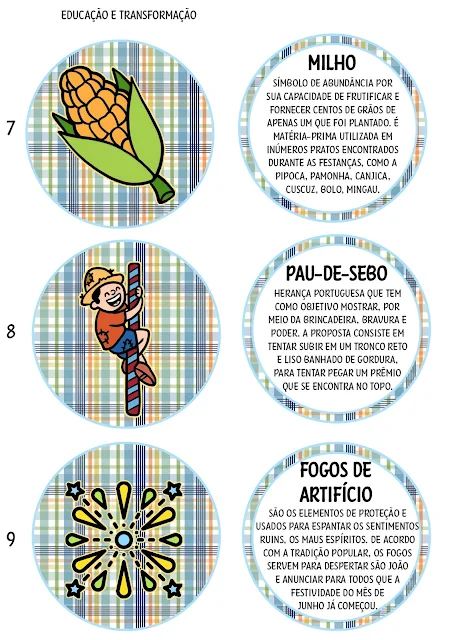 EDUCAÇÃO E TRANSFORMAÇÃO

7

MILHO

SÍMBOLO DE ABUNDÂNCIA POR SUA CAPACIDADE DE FRUTIFICAR E FORNECER CENTOS DE GRÃOS DE APENAS UM QUE FOI PLANTADO. É MATÉRIA-PRIMA UTILIZADA EM INÚMEROS PRATOS ENCONTRADOS DURANTE AS FESTANÇAS, COMO A PIPOCA, PAMONHA, CANJICA, CUSCUZ, BOLO, MINGAU.

8

PAU-DE-SEBO

HERANÇA PORTUGUESA QUE TEM COMO OBJETIVO MOSTRAR, POR MEIO DA BRINCADEIRA, BRAVURA E PODER. A PROPOSTA CONSISTE EM TENTAR SUBIR EM UM TRONCO RETO E LISO BANHADO DE GORDURA, PARA TENTAR PEGAR UM PRÊMIO QUE SE ENCONTRA NO TOPO.

9

FOGOS DE ARTIFÍCIO

SÃO OS ELEMENTOS DE PROTEÇÃO E USADOS PARA ESPANTAR OS SENTIMENTOS RUINS, OS MAUS ESPÍRITOS. DE ACORDO COM A TRADIÇÃO POPULAR, OS FOGOS SERVEM PARA DESPERTAR SÃO JOÃO E ANUNCIAR PARA TODOS QUE A FESTIVIDADE DO MÊS DE JUNHO JÁ COMEÇOU.